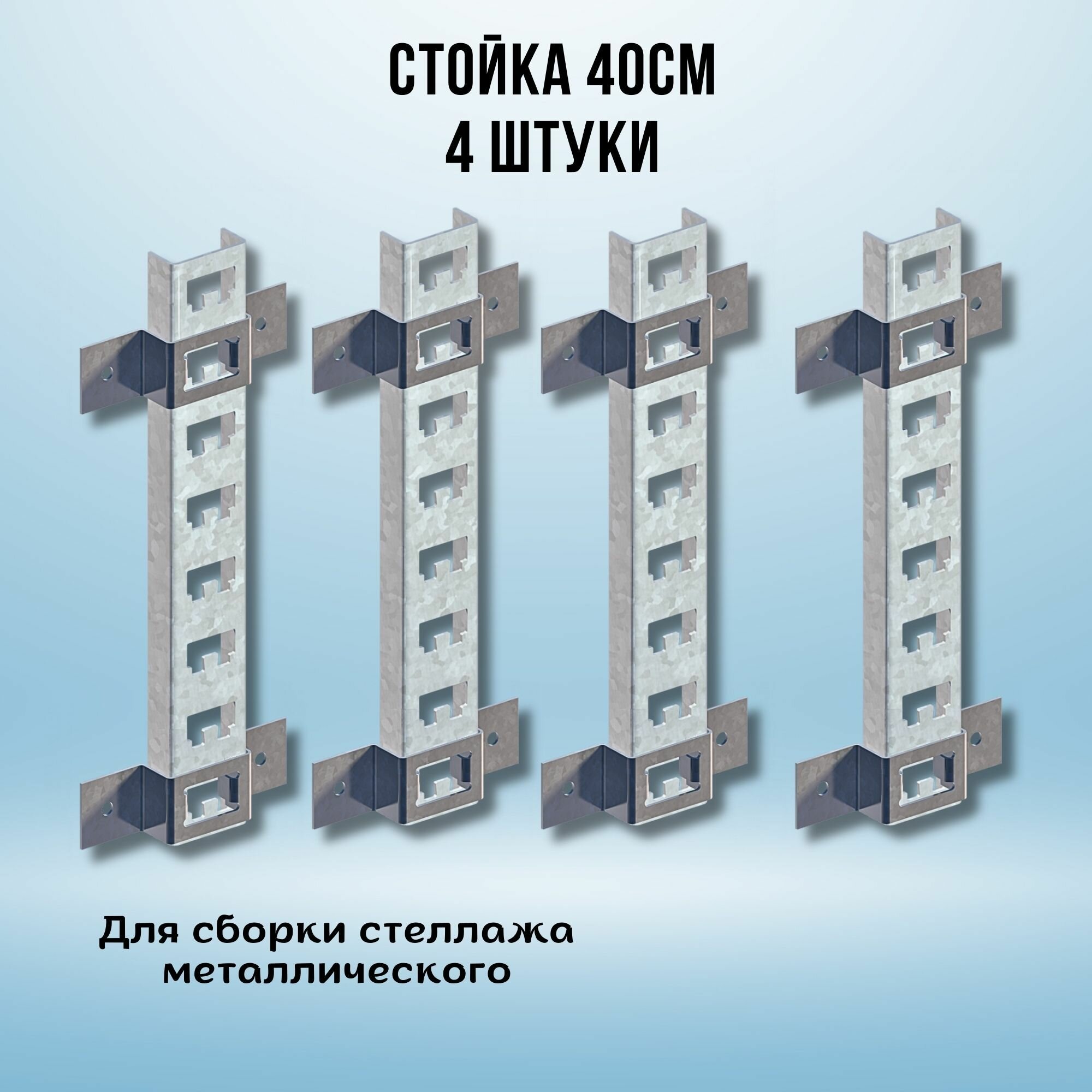 СТОЙКА 40СМ
4 ШТУКИ

Для сборки стеллажа металлического